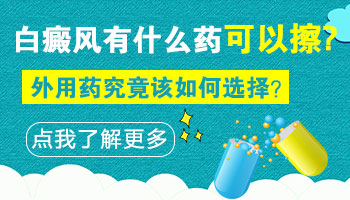 白癜风有什么药可以擦？

外用药究竟该如何选择？

点我了解更多